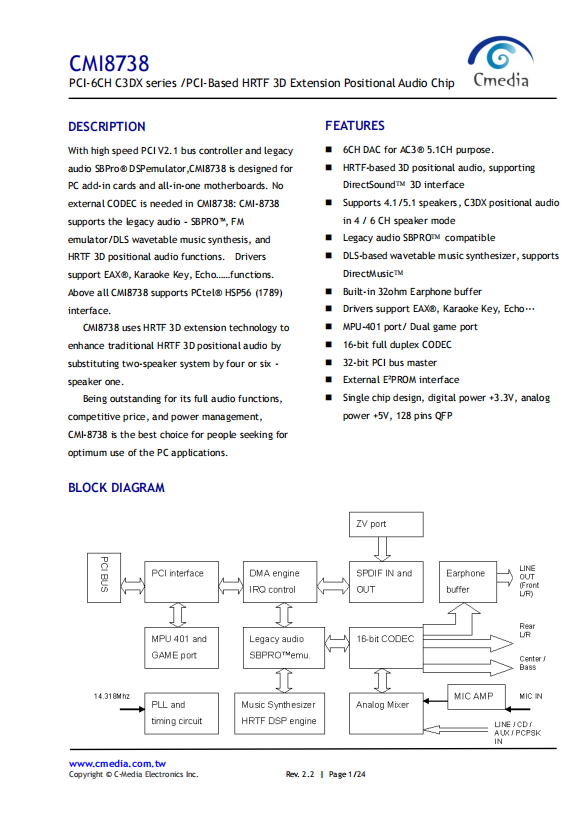 CMI8738
PCI-6CH C3DX series /PCI-Based HRTF 3D Extension Positional Audio Chip

Cmedia

DESCRIPTION

With high speed PCI V2.1 bus controller and legacy audio SBPro® DSPemulator,CMI8738 is designed for PC add-in cards and all-in-one motherboards. No external CODEC is needed in CMI8738: CMI-8738 supports the legacy audio - SBPRO™, FM emulator/DLS wavetable music synthesis, and HRTF 3D positional audio functions. Drivers support EAX®, Karaoke Key, Echo……functions. Above all CMI8738 supports PCtel® HSP56 (1789) interface.

CMI8738 uses HRTF 3D extension technology to enhance traditional HRTF 3D positional audio by substituting two-speaker system by four or six - speaker one.

Being outstanding for its full audio functions, competitive price, and power management, CMI-8738 is the best choice for people seeking for optimum use of the PC applications.

FEATURES

■ 6CH DAC for AC3® 5.1CH purpose.
■ HRTF-based 3D positional audio, supporting DirectSound™ 3D interface
■ Supports 4.1/5.1 speakers, C3DX positional audio in 4 / 6 CH speaker mode
■ Legacy audio SBPRO™ compatible
■ DLS-based wavetable music synthesizer, supports DirectMusic™
■ Built-in 32ohm Earphone buffer
■ Drivers support EAX®, Karaoke Key, Echo…
■ MPU-401 port/ Dual game port
■ 16-bit full duplex CODEC
■ 32-bit PCI bus master
■ External E²PROM interface
■ Single chip design, digital power +3.3V, analog power +5V, 128 pins QFP

BLOCK DIAGRAM

ZV port
PCI BUS
PCI interface
DMA engine IRQ control
SPDIF IN and OUT
Earphone buffer
LINE OUT (Front L/R)
MPU 401 and GAME port
Legacy audio SBPRO™emu.
16-bit CODEC
Rear L/R
Center / Bass
14.318Mhz
PLL and timing circuit
Music Synthesizer HRTF DSP engine
Analog Mixer
MIC AMP
MIC IN
LINE / CD / AUX / PCPSK IN

www.cmedia.com.tw
Copyright © C-Media Electronics Inc.
Rev. 2.2 | Page 1/24